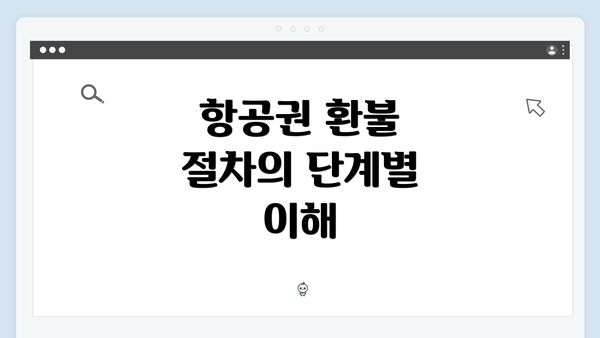 항공권 환불 절차의 단계별 이해